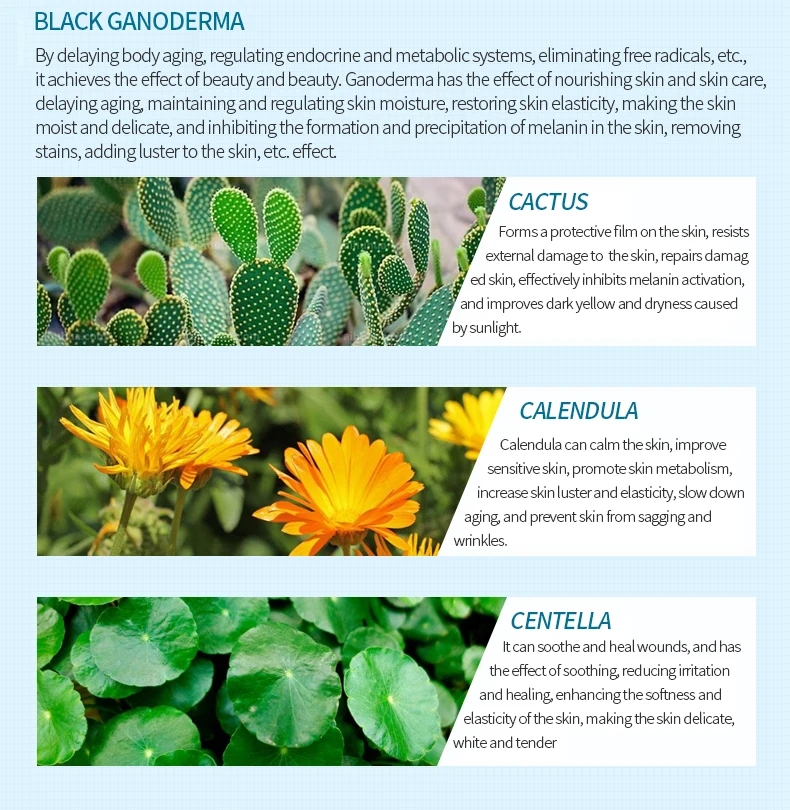 BLACK GANODERMA

By delaying body aging, regulating endocrine and metabolic systems, eliminating free radicals, etc., it achieves the effect of beauty and beauty. Ganoderma has the effect of nourishing skin and skin care, delaying aging, maintaining and regulating skin moisture, restoring skin elasticity, making the skin moist and delicate, and inhibiting the formation and precipitation of melanin in the skin, removing stains, adding luster to the skin, etc. effect.

CACTUS

Forms a protective film on the skin, resists external damage to the skin, repairs damag ed skin, effectively inhibits melanin activation, and improves dark yellow and dryness caused by sunlight.

CALENDULA

Calendula can calm the skin, improve sensitive skin, promote skin metabolism, increase skin luster and elasticity, slow down aging, and prevent skin from sagging and wrinkles.

CENTELLA

It can soothe and heal wounds, and has the effect of soothing, reducing irritation and healing, enhancing the softness and elasticity of the skin, making the skin delicate, white and tender